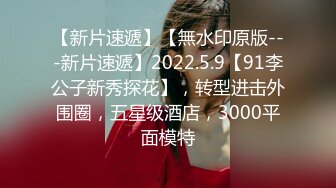 【新片速遞】【無水印原版---新片速遞】2022.5.9【91李公子新秀探花】，转型进击外围圈，五星级酒店，3000平面模特